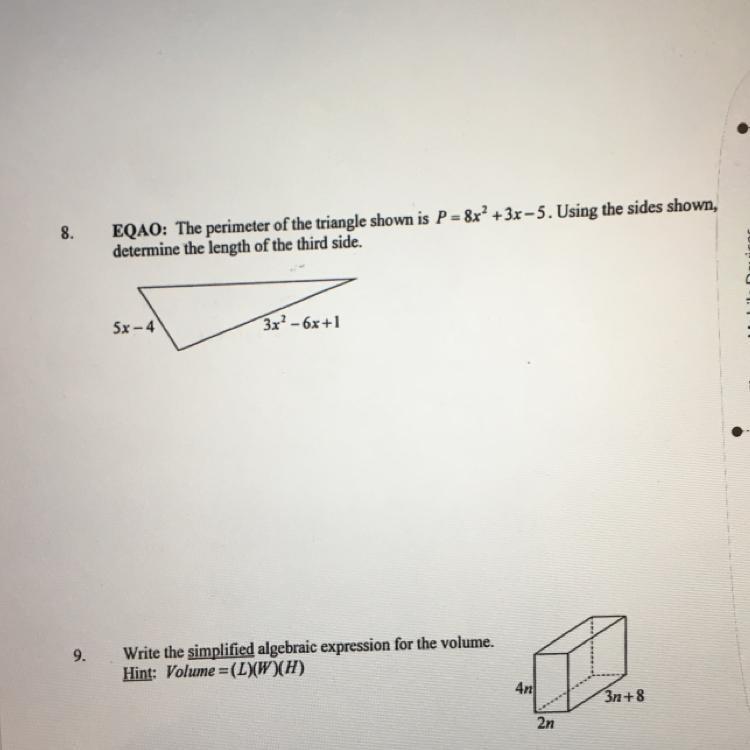 8. EQAO: The perimeter of the triangle shown is $P = 8x^2 + 3x - 5$. Using the sides shown, determine the length of the third side.

$5x - 4$

$3x^2 - 6x + 1$

9. Write the simplified algebraic expression for the volume.
Hint: $Volume = (L)(W)(H)$

$4n$

$3n + 8$

$2n$